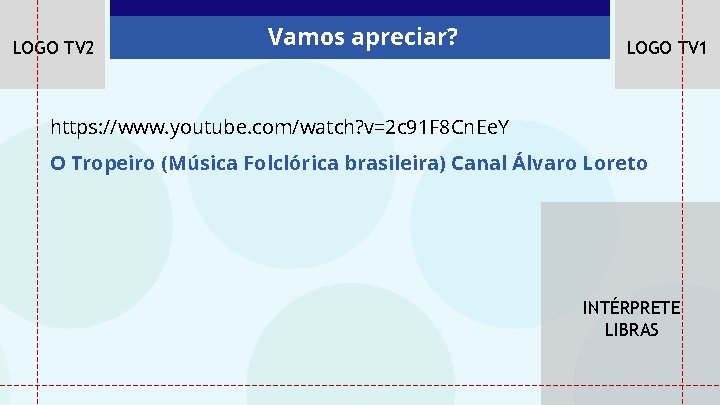 LOGO TV2

Vamos apreciar?

LOGO TV1

https://www.youtube.com/watch?v=2c91F8CnEeY

O Tropeiro (Música Folclórica brasileira) Canal Álvaro Loreto

INTÉRPRETE LIBRAS